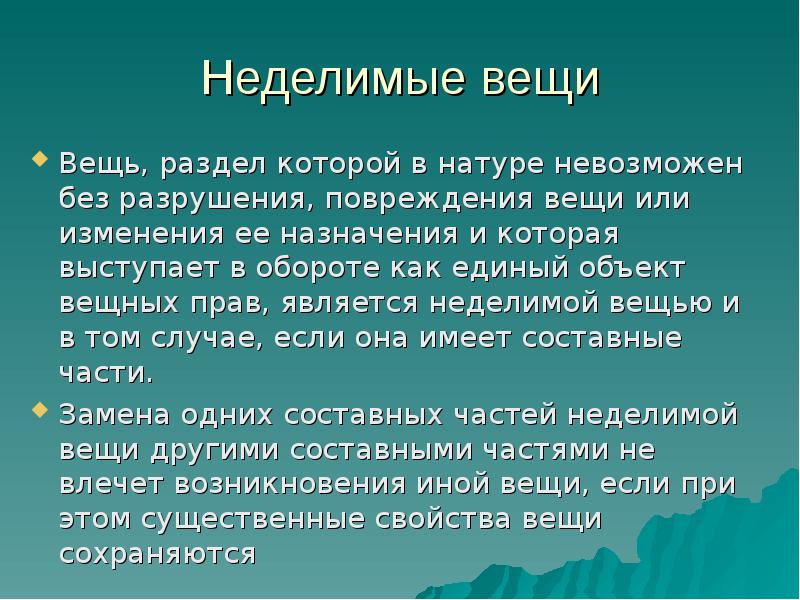 Неделимые вещи

Вещь, раздел которой в натуре невозможен без разрушения, повреждения вещи или изменения ее назначения и которая выступает в обороте как единый объект вещных прав, является неделимой вещью и в том случае, если она имеет составные части.

Замена одних составных частей неделимой вещи другими составными частями не влечет возникновения иной вещи, если при этом существенные свойства вещи сохраняются